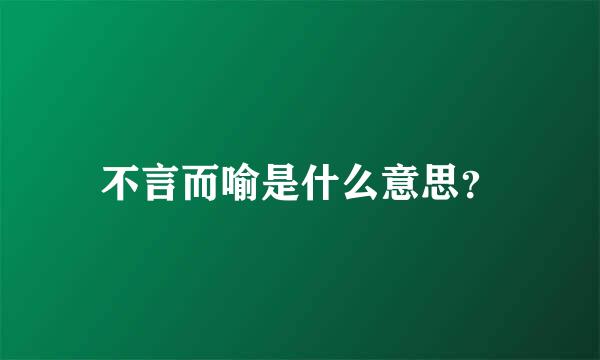 不言而喻是什么意思?